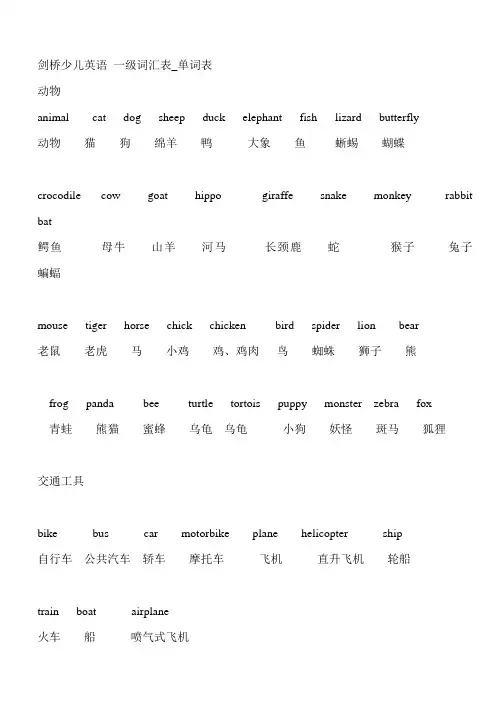 剑桥少儿英语 一级词汇表_单词表
动物

animal cat dog sheep duck elephant fish lizard butterfly
动物 猫 狗 绵羊 鸭 大象 鱼 蜥蜴 蝴蝶

crocodile cow goat hippo giraffe snake monkey rabbit bat
鳄鱼 母牛 山羊 河马 长颈鹿 蛇 猴子 兔子 蝙蝠

mouse tiger horse chick chicken bird spider lion bear
老鼠 老虎 马 小鸡 鸡、鸡肉 鸟 蜘蛛 狮子 熊

frog panda bee turtle tortois puppy monster zebra fox
青蛙 熊猫 蜜蜂 乌龟 乌龟 小狗 妖怪 斑马 狐狸

交通工具

bike bus car motorbike plane helicopter ship
自行车 公共汽车 轿车 摩托车 飞机 直升飞机 轮船

train boat airplane
火车 船 喷气式飞机